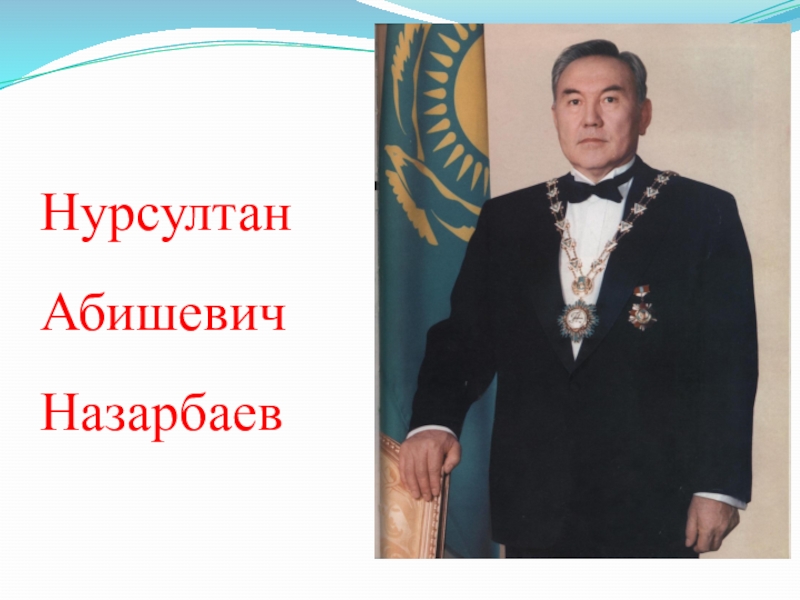 Нурсултан

Абишевич

Назарбаев